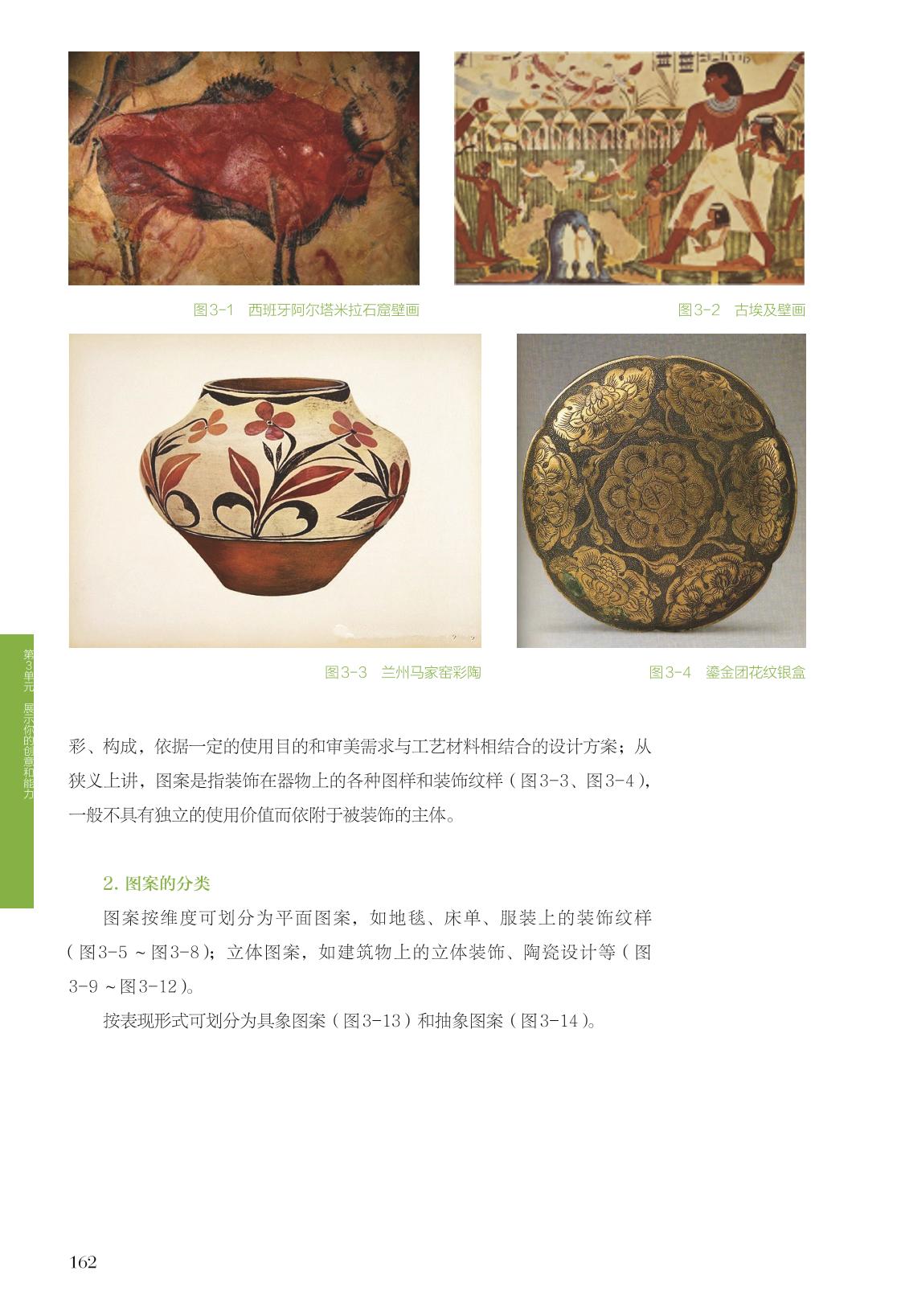 图3-1 西班牙阿尔塔米拉石窟壁画

图3-2 古埃及壁画

图3-3 兰州马家窑彩陶

图3-4 鎏金团花纹银盒

第3单元 展示你的创意和能力

彩、构成，依据一定的使用目的和审美需求与工艺材料相结合的设计方案；从狭义上讲，图案是指装饰在器物上的各种图样和装饰纹样（图3-3、图3-4），一般不具有独立的使用价值而依附于被装饰的主体。

2.图案的分类

图案按维度可划分为平面图案，如地毯、床单、服装上的装饰纹样（图3-5～图3-8）；立体图案，如建筑物上的立体装饰、陶瓷设计等（图3-9～图3-12）。

按表现形式可划分为具象图案（图3-13）和抽象图案（图3-14）。

162